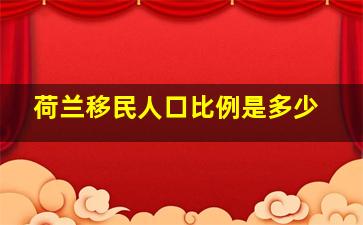 荷兰移民人口比例是多少